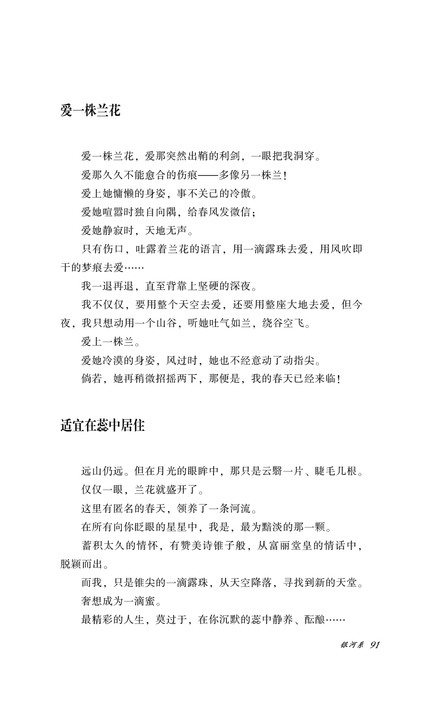 爱一株兰花

爱一株兰花，爱那突然出鞘的利剑，一眼把我洞穿。

爱那久久不能愈合的伤痕——多像另一株兰！

爱上她慵懒的身姿，事不关己的冷傲。

爱她喧嚣时独自向隅，给春风发微信；

爱她静寂时，天地无声。

只有伤口，吐露着兰花的语言，用一滴露珠去爱，用风吹即干的梦痕去爱……

我一退再退，直至背靠上坚硬的深夜。

我不仅仅，要用整个天空去爱，还要用整座大地去爱，但今夜，我只想动用一个山谷，听她吐气如兰，绕谷空飞。

爱上一株兰。

爱她冷漠的身姿，风过时，她也不经意动了动指尖。

倘若，她再稍微招摇两下，那便是，我的春天已经来临！

适宜在蕊中居住

远山仍远。但在月光的眼眸中，那只是云翳一片、睫毛几根。

仅仅一眼，兰花就盛开了。

这里有匿名的春天，领养了一条河流。

在所有向你眨眼的星星中，我是，最为黯淡的那一颗。

蓄积太久的情怀，有赞美诗锥子般，从富丽堂皇的情话中，脱颖而出。

而我，只是锥尖的一滴露珠，从天空降落，寻找到新的天堂。

奢想成为一滴蜜。

最精彩的人生，莫过于，在你沉默的蕊中静养、酝酿……

银河系 91